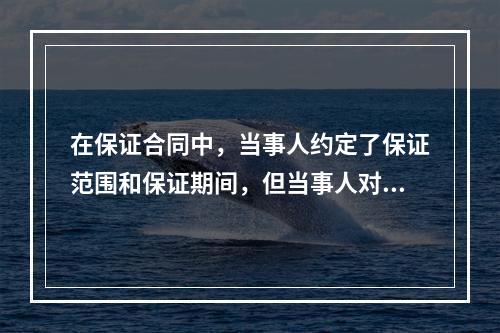 在保证合同中，当事人约定了保证范围和保证期间，但当事人对...